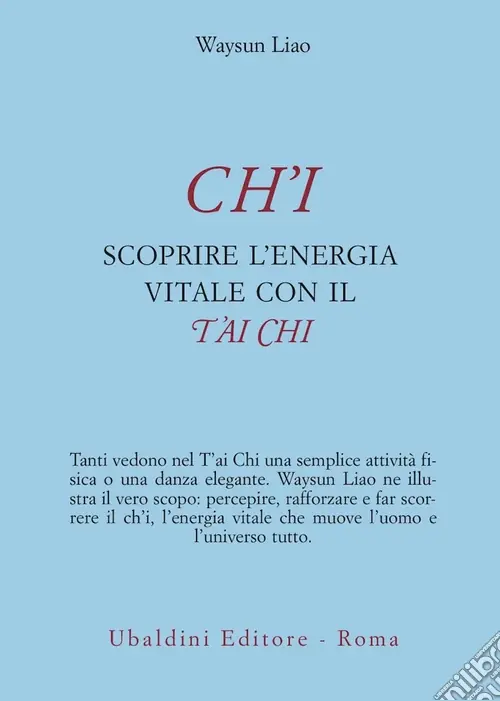 Waysun Liao

CH'I

SCOPRIRE L'ENERGIA VITALE CON IL T'AI CHI

Tanti vedono nel T'ai Chi una semplice attività fisica o una danza elegante. Waysun Liao ne illustra il vero scopo: percepire, rafforzare e far scorrere il ch'i, l'energia vitale che muove l'uomo e l'universo tutto.

Ubaldini Editore - Roma